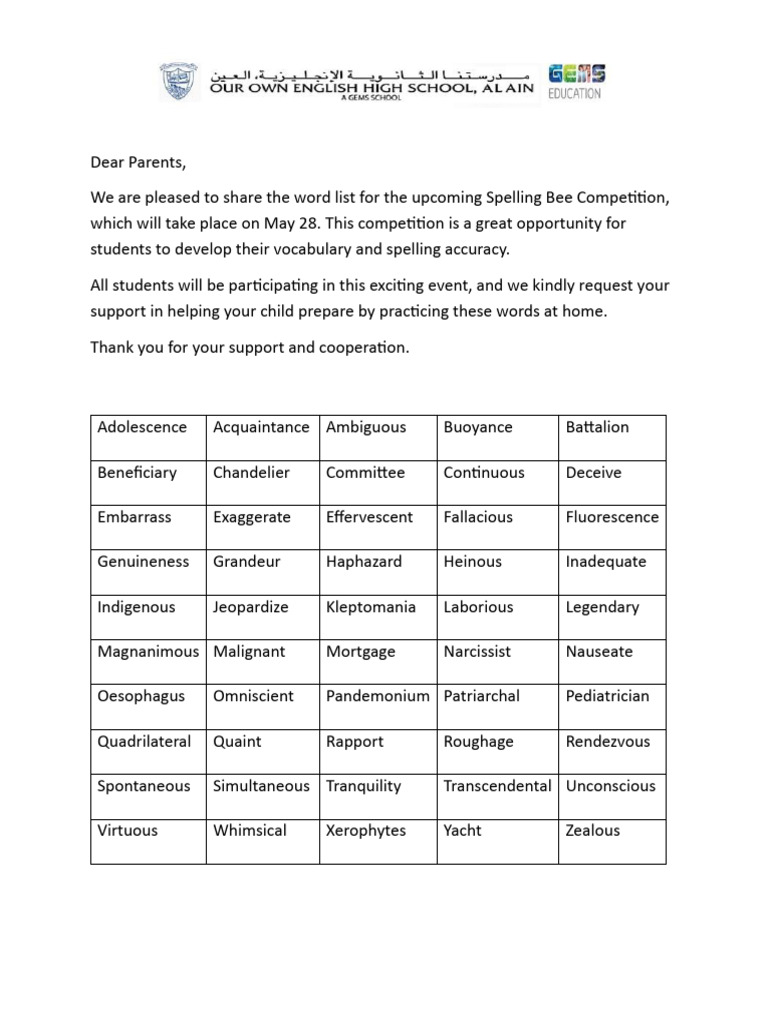 مدرستنا الثانوية الإنجليزية، العين
OUR OWN ENGLISH HIGH SCHOOL, AL AIN
A GEMS SCHOOL

GEMS EDUCATION

Dear Parents,

We are pleased to share the word list for the upcoming Spelling Bee Competition, which will take place on May 28. This competition is a great opportunity for students to develop their vocabulary and spelling accuracy.

All students will be participating in this exciting event, and we kindly request your support in helping your child prepare by practicing these words at home.

Thank you for your support and cooperation.

| Adolescence | Acquaintance | Ambiguous | Buoyance | Battalion |
|---|---|---|---|---|
| Beneficiary | Chandelier | Committee | Continuous | Deceive |
| Embarrass | Exaggerate | Effervescent | Fallacious | Fluorescence |
| Genuineness | Grandeur | Haphazard | Heinous | Inadequate |
| Indigenous | Jeopardize | Kleptomania | Laborious | Legendary |
| Magnanimous | Malignant | Mortgage | Narcissist | Nauseate |
| Oesophagus | Omniscient | Pandemonium | Patriarchal | Pediatrician |
| Quadrilateral | Quaint | Rapport | Roughage | Rendezvous |
| Spontaneous | Simultaneous | Tranquility | Transcendental | Unconscious |
| Virtuous | Whimsical | Xerophytes | Yacht | Zealous |